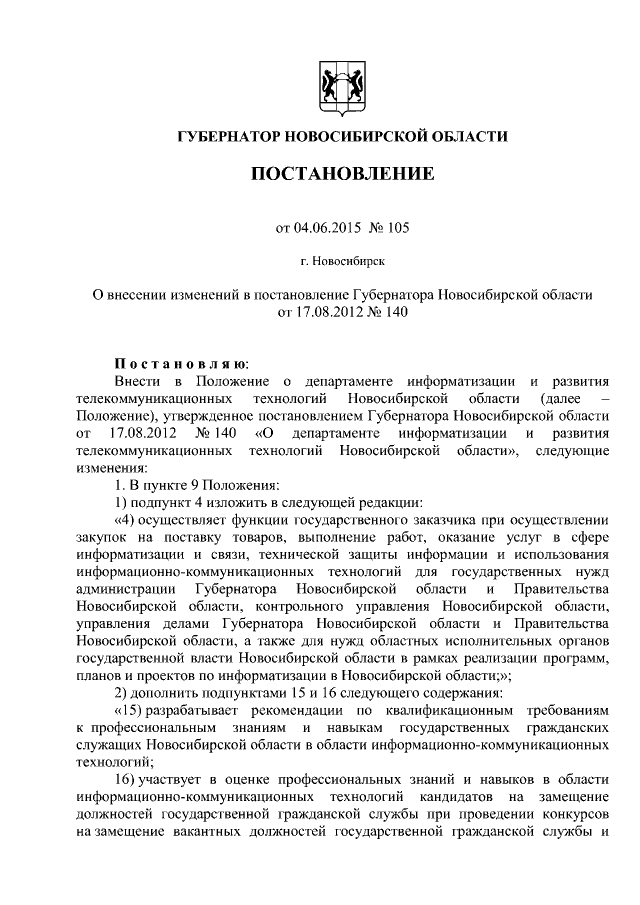 ГУБЕРНАТОР НОВОСИБИРСКОЙ ОБЛАСТИ

ПОСТАНОВЛЕНИЕ

от 04.06.2015 № 105

г. Новосибирск

О внесении изменений в постановление Губернатора Новосибирской области от 17.08.2012 № 140

Постановляю:

Внести в Положение о департаменте информатизации и развития телекоммуникационных технологий Новосибирской области (далее – Положение), утвержденное постановлением Губернатора Новосибирской области от 17.08.2012 № 140 «О департаменте информатизации и развития телекоммуникационных технологий Новосибирской области», следующие изменения:

1. В пункте 9 Положения:

1) подпункт 4 изложить в следующей редакции:

«4) осуществляет функции государственного заказчика при осуществлении закупок на поставку товаров, выполнение работ, оказание услуг в сфере информатизации и связи, технической защиты информации и использования информационно-коммуникационных технологий для государственных нужд администрации Губернатора Новосибирской области и Правительства Новосибирской области, контрольного управления Новосибирской области, управления делами Губернатора Новосибирской области и Правительства Новосибирской области, а также для нужд областных исполнительных органов государственной власти Новосибирской области в рамках реализации программ, планов и проектов по информатизации в Новосибирской области;»;

2) дополнить подпунктами 15 и 16 следующего содержания:

«15) разрабатывает рекомендации по квалификационным требованиям к профессиональным знаниям и навыкам государственных гражданских служащих Новосибирской области в области информационно-коммуникационных технологий;

16) участвует в оценке профессиональных знаний и навыков в области информационно-коммуникационных технологий кандидатов на замещение должностей государственной гражданской службы при проведении конкурсов на замещение вакантных должностей государственной гражданской службы и